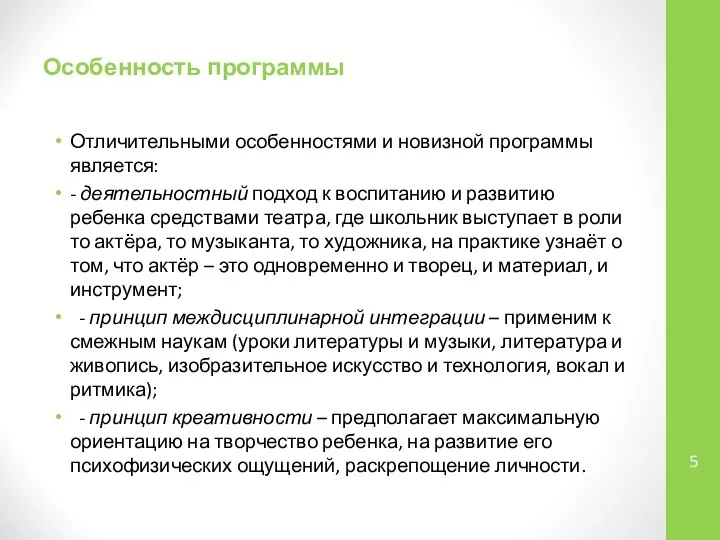 Особенность программы

• Отличительными особенностями и новизной программы является:

• - деятельностный подход к воспитанию и развитию ребенка средствами театра, где школьник выступает в роли то актёра, то музыканта, то художника, на практике узнаёт о том, что актёр – это одновременно и творец, и материал, и инструмент;

• - принцип междисциплинарной интеграции – применим к смежным наукам (уроки литературы и музыки, литература и живопись, изобразительное искусство и технология, вокал и ритмика);

• - принцип креативности – предполагает максимальную ориентацию на творчество ребенка, на развитие его психофизических ощущений, раскрепощение личности.

5